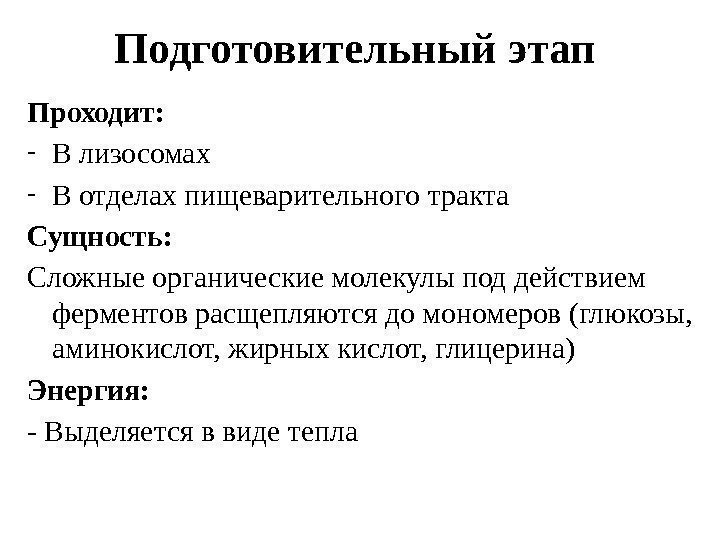 Подготовительный этап

Проходит:

- В лизосомах
- В отделах пищеварительного тракта

Сущность:

Сложные органические молекулы под действием ферментов расщепляются до мономеров (глюкозы, аминокислот, жирных кислот, глицерина)

Энергия:

- Выделяется в виде тепла